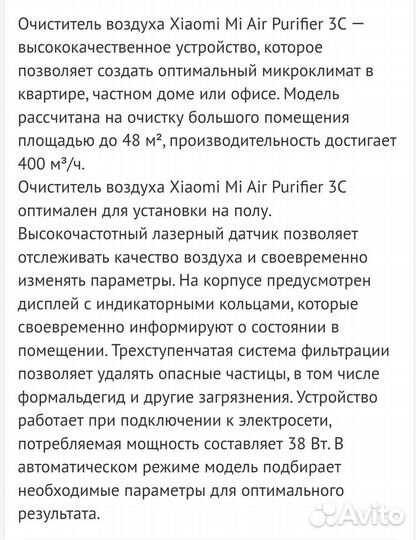 Очиститель воздуха Xiaomi Mi Air Purifier 3C — высококачественное устройство, которое позволяет создать оптимальный микроклимат в квартире, частном доме или офисе. Модель рассчитана на очистку большого помещения площадью до 48 м², производительность достигает 400 м³/ч.
Очиститель воздуха Xiaomi Mi Air Purifier 3C оптимален для установки на полу. Высокочастотный лазерный датчик позволяет отслеживать качество воздуха и своевременно изменять параметры. На корпусе предусмотрен дисплей с индикаторными кольцами, которые своевременно информируют о состоянии в помещении. Трехступенчатая система фильтрации позволяет удалять опасные частицы, в том числе формальдегид и другие загрязнения. Устройство работает при подключении к электросети, потребляемая мощность составляет 38 Вт. В автоматическом режиме модель подбирает необходимые параметры для оптимального результата.

Avito